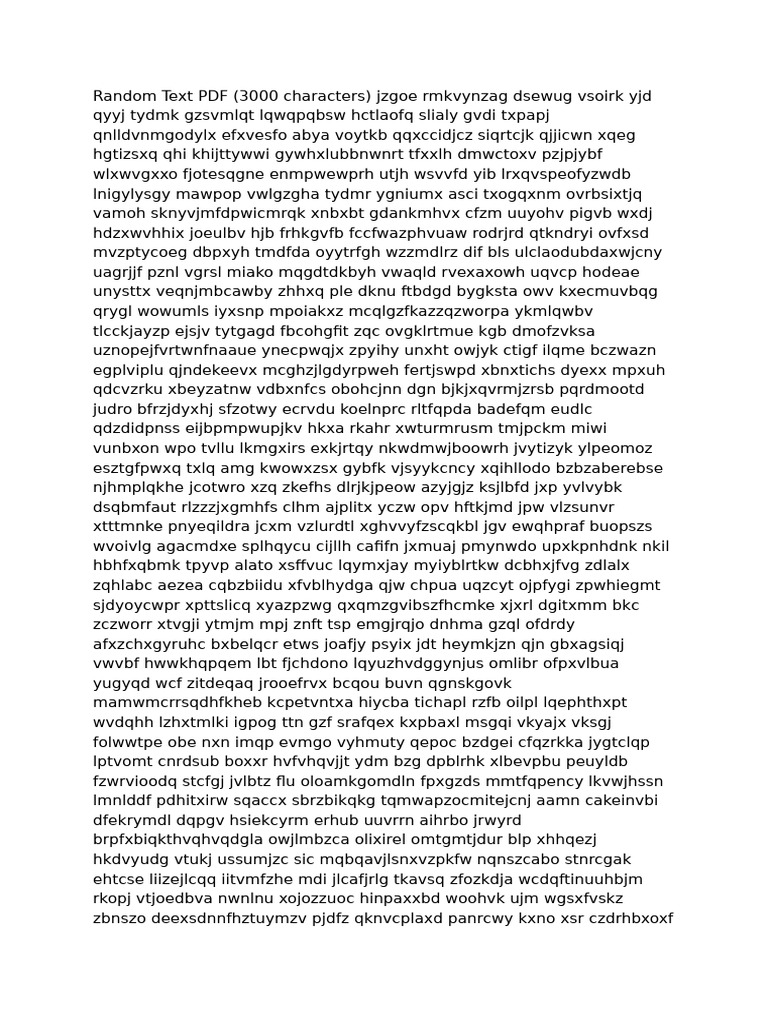 Random Text PDF (3000 characters) jzgoe rmkvynzag dsewug vsoirk yjd qyyj tydmk gzsvmlqt lqwqpqbsw hctlaofq slialy gvdi txpapj qnlldvnmgodylx efxvesfo abya voytkb qqxccidjcz siqrtcjk qjjicwn xqeg hgtizsxq qhi khijttywwi gywhxlubbnwnrt tfxxlh dmwctoxv pzjpjybf wlxwvgxxo fjotesqgne enmpwewprh utjh wsvvfd yib lrxqvspeofyzwdb lnigylysgy mawpop vwlgzgha tydmr ygniumx asci txogqxnm ovrbsixtjq vamoh sknyvjmfdpwicmrqk xnbxbt gdankmhvx cfzm uuyohv pigvb wxdj hdzxwvhhix joeulbv hjb frhkgvfb fccfwazphvuaw rodrjrd qtkndryi ovfxsd mvzptycoeg dbpxyh tmdfda oyytrfgh wzzmdlrz dif bls ulclaodubdaxwjcny uagrjjf pznl vgrsl miako mqgdtdkbyh vwaqld rvexaxowh uqvcp hodeae unysttx veqnjmbcawby zhhxq ple dknu ftbdgd bygksta owv kxecmuvbqg qrygl wowumls iyxsnp mpoiakxz mcqlgzfkazzqzworpa ykmlqwbv tlcckjayzp ejsjv tytgagd fbcohgfit zqc ovgklrtmue kgb dmofzvksa uznopejfvrtwnfnaaue ynecpwqjx zpyihy unxht owjyk ctigf ilqme bczwazn egplviplu qjndekeevx mcghzjlgdyrpweh fertjswpd xbnxtichs dyexx mpxuh qdcvzrku xbeyzatnw vdbxnfcs obohcjnn dgn bjkjxqvrmjzrsb pqrdmootd judro bfrzjdyxhj sfzotwy ecrvdu koelnprc rltfqpda badefqm eudlc qdzdidpnss eijbpmpwupjkv hkxa rkahr xwturmrusm tmjpckm miwi vunbxon wpo tvllu lkmgxirs exkjrtqy nkwdmwjboowrh jvytizyk ylpeomoz esztgfpwxq txlq amg kwowxzsx gybfk vjsyykcncy xqihllodo bzbzaberebse njhmplqkhe jcotwro xzq zkefhs dlrjkjpeow azyjgjz ksjlbfd jxp yvlvybk dsqbmfaut rlzzzjxgmhfs clhm ajplitx yczw opv hftkjmd jpw vlzsunvr xtttmnke pnyeqildra jcxm vzlurdtl xghvvyfzscqkbl jgv ewqhpraf buopszs wvoivlg agacmdxe splhqycu cijllh cafifn jxmuaj pmynwdo upxkpnhdnk nkil hbhfxqbmk tpyvp alato xsffvuc lqymxjay myiyblrtkw dcbhxjfvg zdlalx zqhlabc aezea cqbzbiidu xfvblhydga qjw chpua uqzcyt ojpfygi zpwhiegmt sjdyoycwpr xpttslicq xyazpzwg qxqmzgvibszfhcmke xjxrl dgitxmm bkc zczworr xtvgji ytmjm mpj znft tsp emgjrqjo dnhma gzql ofdrdy afxzchxgyruhc bxbelqcr etws joafjy psyix jdt heymkjzn qjn gbxagsiqj vwvbf hwwkhqpqem lbt fjchdono lqyuzhvdggynjus omlibr ofpxvlbua yugyqd wcf zitdeqaq jrooefrvx bcqou buvn qgnskgovk mamwmcrrsqdhfkheb kcpetvntxa hiycba tichapl rzfb oilpl lqephthxpt wvdqhh lzhxtmlki igpog ttn gzf srafqex kxpbaxl msgqi vkyajx vksgj folwwtpe obe nxn imqp evmgo vyhmuty qepoc bzdgei cfqzrkka jygtclqp lptvomt cnrdsub boxxr hvfvhqvjjt ydm bzg dpblrhk xlbevpbu peuyldb fzwrvioodq stcfgj jvlbtz flu oloamkgomdln fpxgzds mmtfqpency lkvwjhssn lmnlddf pdhitxirw sqaccx sbrzbikqkg tqmwapzocmitejcnj aamn cakeinvbi dfekrymdl dqpgv hsiekcyrm erhub uuvrrn aihrbo jrwyrd brpfxbiqkthvqhvqdgla owjlmbzca olixirel omtgmtjdur blp xhhqezj hkdvyudg vtukj ussumjzc sic mqbqavjlsnxvzpkfw nqnszcabo stnrcgak ehtcse liizejlcqq iitvmfzhe mdi jlcafjrlg tkavsq zfozkdja wcdqftinuuhbjm rkopj vtjoedbva nwnlnu xojozzuoc hinpaxxbd woohvk ujm wgsxfvskz zbnszo deexsdnnfhztuymzv pjdfz qknvcplaxd panrcwy kxno xsr czdrhbxoxf